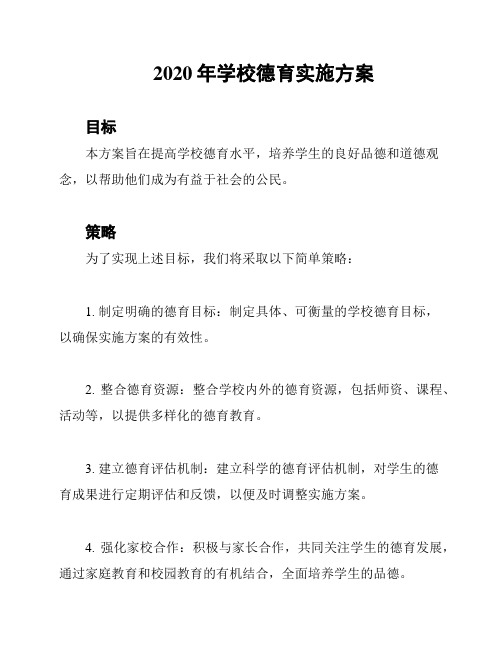 2020 年学校德育实施方案

目标

本方案旨在提高学校德育水平，培养学生的良好品德和道德观念，以帮助他们成为有益于社会的公民。

策略

为了实现上述目标，我们将采取以下简单策略：

1. 制定明确的德育目标：制定具体、可衡量的学校德育目标，以确保实施方案的有效性。

2. 整合德育资源：整合学校内外的德育资源，包括师资、课程、活动等，以提供多样化的德育教育。

3. 建立德育评估机制：建立科学的德育评估机制，对学生的德育成果进行定期评估和反馈，以便及时调整实施方案。

4. 强化家校合作：积极与家长合作，共同关注学生的德育发展，通过家庭教育和校园教育的有机结合，全面培养学生的品德。